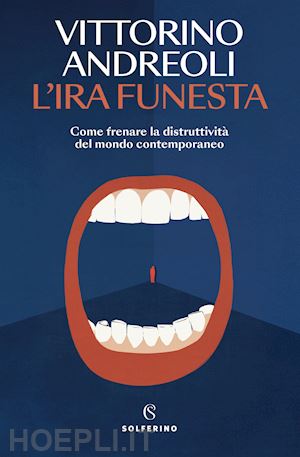 VITTORINO ANDREOLI
L'IRA FUNESTA

Come frenare la distruttività del mondo contemporaneo

S
SOLFERINO

HOEPLI.IT